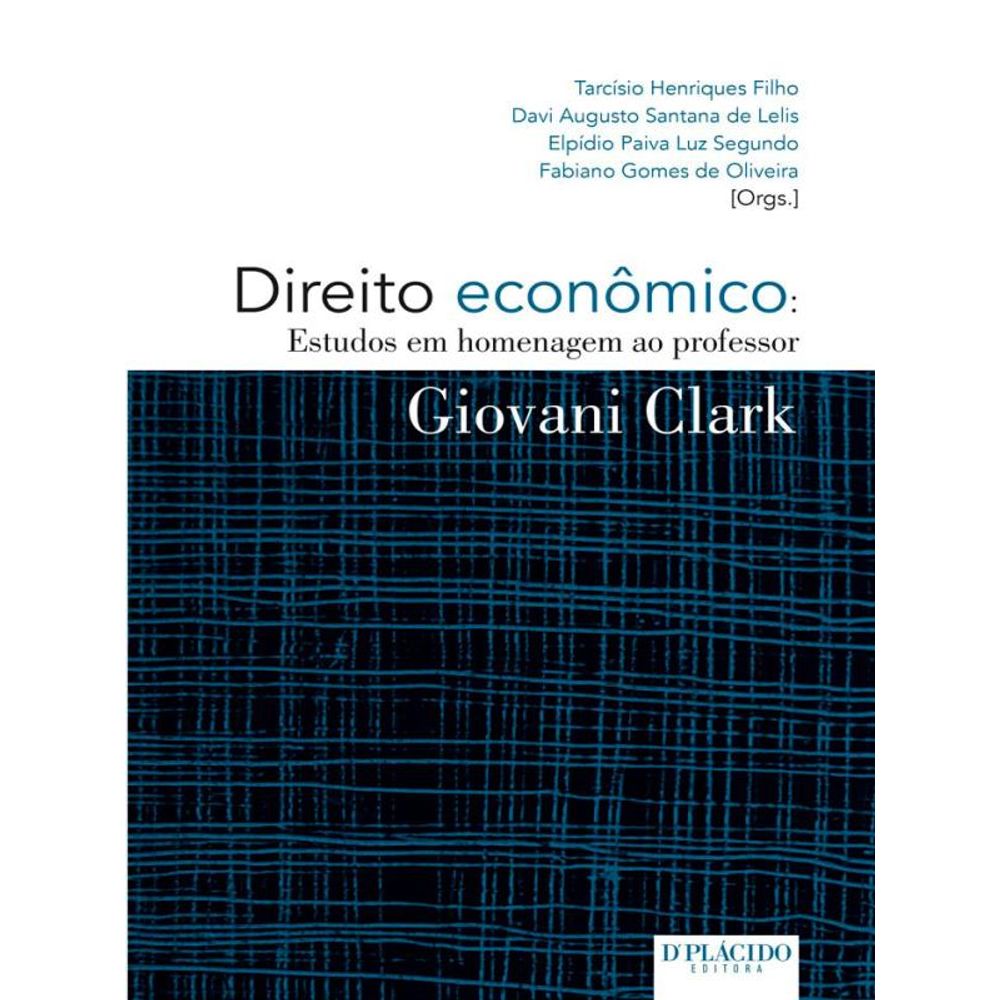 Tarcísio Henriques Filho
Davi Augusto Santana de Lelis
Elpídio Paiva Luz Segundo
Fabiano Gomes de Oliveira
[Orgs.]

Direito econômico:
Estudos em homenagem ao professor
Giovani Clark

D'PLÁCIDO
EDITORA